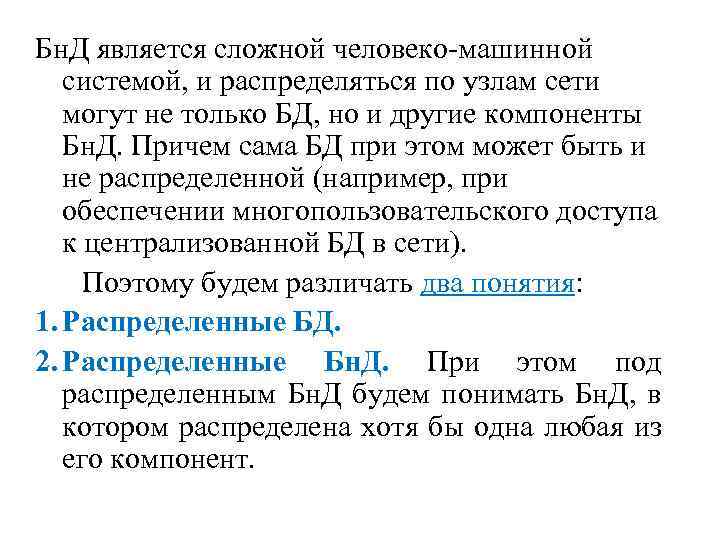 БнД является сложной человеко-машинной системой, и распределяться по узлам сети могут не только БД, но и другие компоненты БнД. Причем сама БД при этом может быть и не распределенной (например, при обеспечении многопользовательского доступа к централизованной БД в сети).

Поэтому будем различать два понятия:

1. Распределенные БД.

2. Распределенные БнД. При этом под распределенным БнД будем понимать БнД, в котором распределена хотя бы одна любая из его компонент.